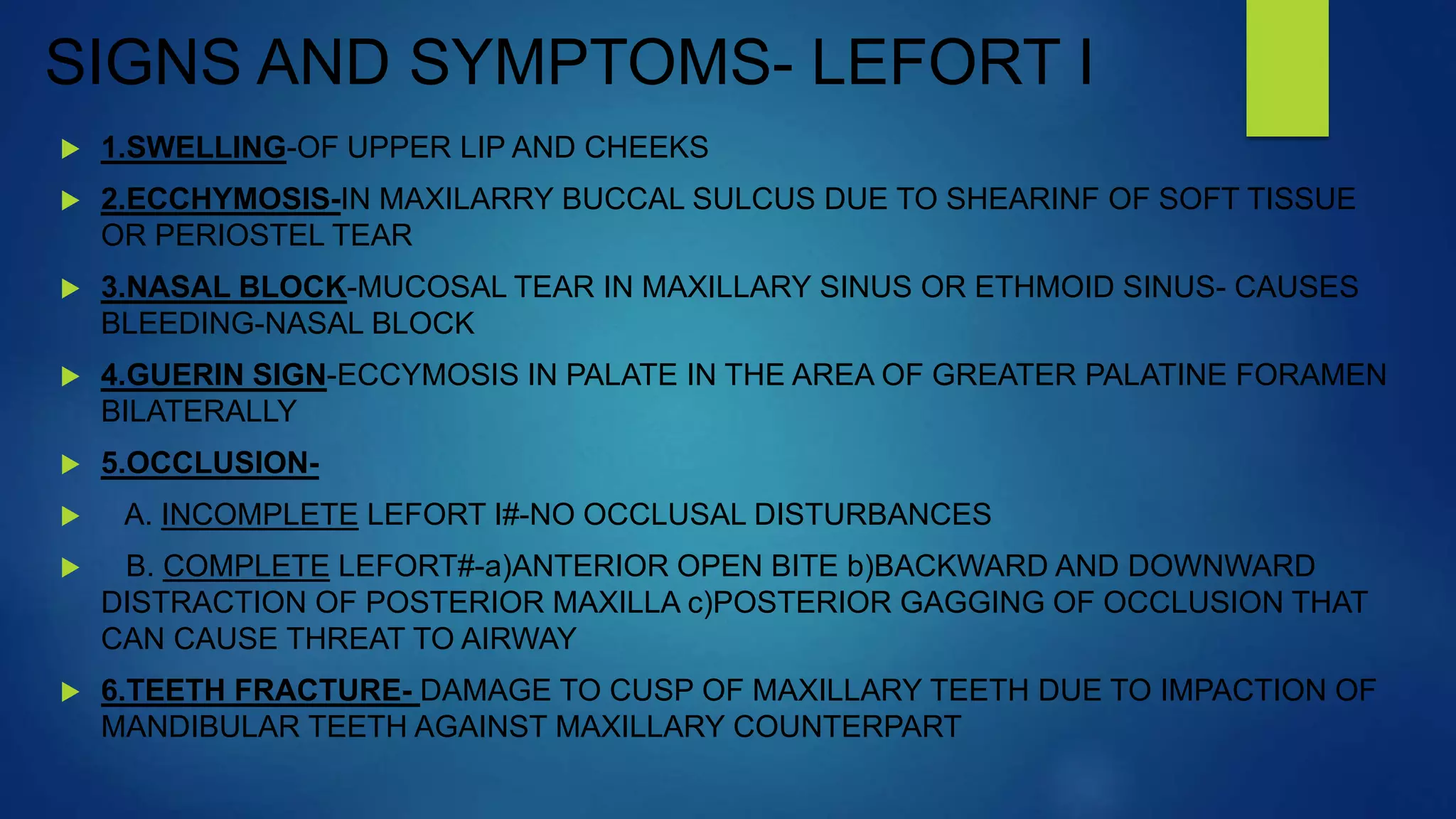 SIGNS AND SYMPTOMS- LEFORT I

1.SWELLING-OF UPPER LIP AND CHEEKS

2.ECCHYMOSIS-IN MAXILARRY BUCCAL SULCUS DUE TO SHEARINF OF SOFT TISSUE OR PERIOSTEL TEAR

3.NASAL BLOCK-MUCOSAL TEAR IN MAXILLARY SINUS OR ETHMOID SINUS- CAUSES BLEEDING-NASAL BLOCK

4.GUERIN SIGN-ECCYMOSIS IN PALATE IN THE AREA OF GREATER PALATINE FORAMEN BILATERALLY

5.OCCLUSION-

A. INCOMPLETE LEFORT I#-NO OCCLUSAL DISTURBANCES

B. COMPLETE LEFORT#-a)ANTERIOR OPEN BITE b)BACKWARD AND DOWNWARD DISTRACTION OF POSTERIOR MAXILLA c)POSTERIOR GAGGING OF OCCLUSION THAT CAN CAUSE THREAT TO AIRWAY

6.TEETH FRACTURE- DAMAGE TO CUSP OF MAXILLARY TEETH DUE TO IMPACTION OF MANDIBULAR TEETH AGAINST MAXILLARY COUNTERPART